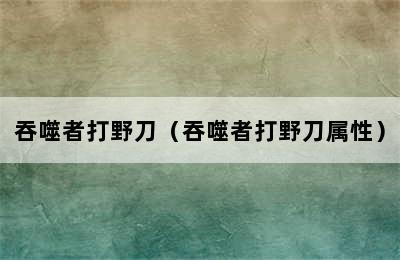 吞噬者打野刀（吞噬者打野刀属性）